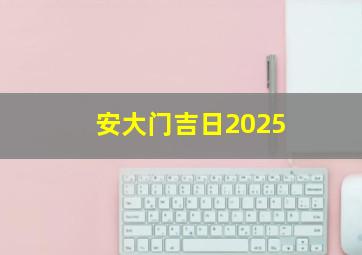 安大门吉日2025